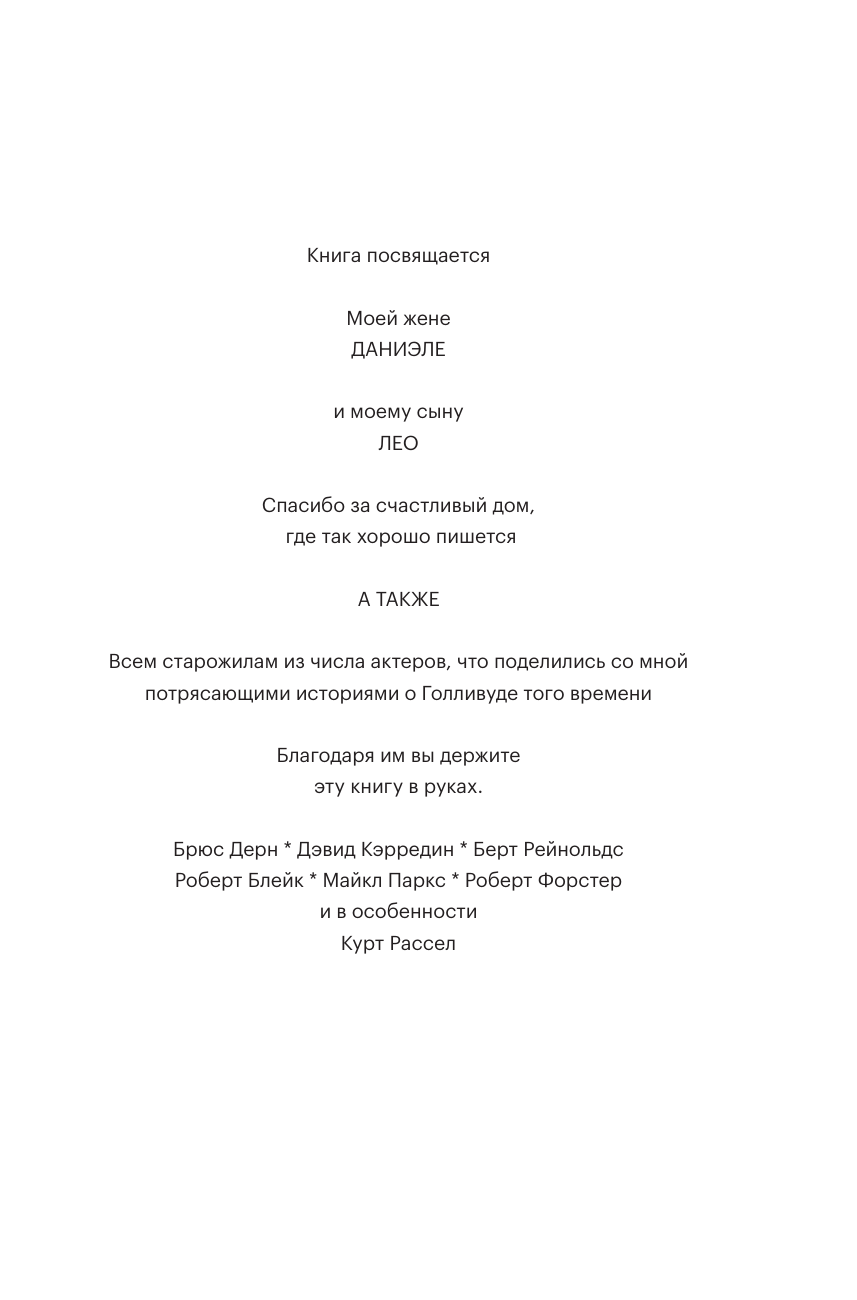 Книга посвящается

Моей жене
ДАНИЭЛЕ

и моему сыну
ЛЕО

Спасибо за счастливый дом,
где так хорошо пишется

А ТАКЖЕ

Всем старожилам из числа актеров, что поделились со мной потрясающими историями о Голливуде того времени

Благодаря им вы держите
эту книгу в руках.

Брюс Дерн * Дэвид Кэрредин * Берт Рейнольдс
Роберт Блейк * Майкл Паркс * Роберт Форстер
и в особенности
Курт Рассел